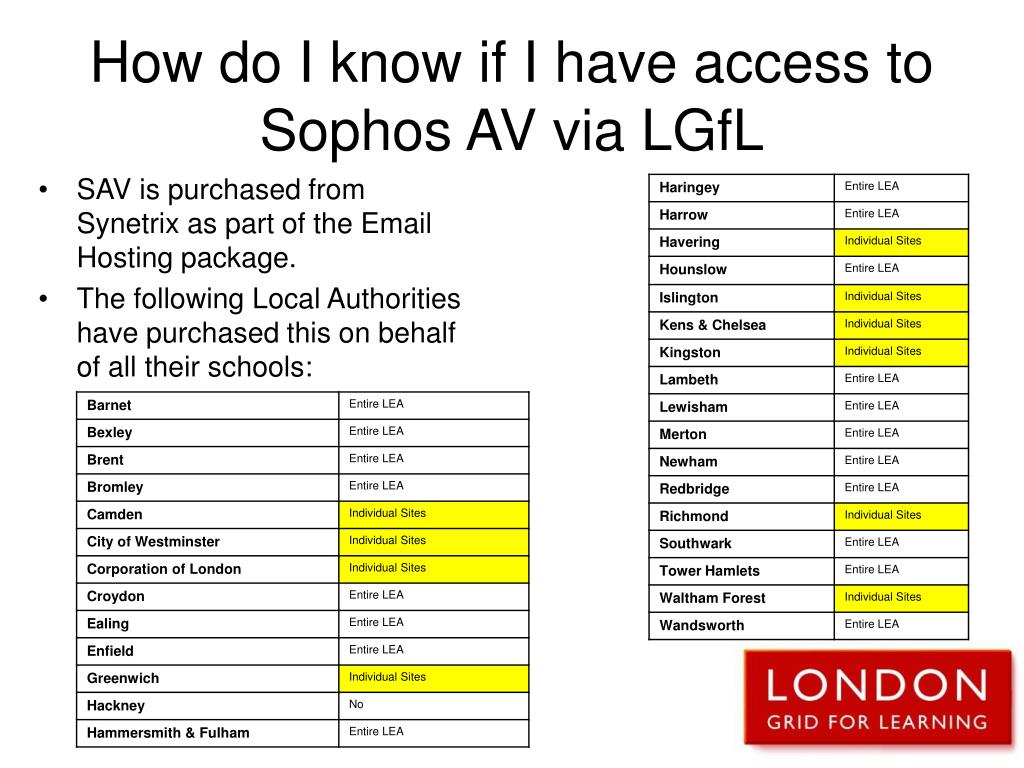 How do I know if I have access to Sophos AV via LGfL

• SAV is purchased from Synetrix as part of the Email Hosting package.
• The following Local Authorities have purchased this on behalf of all their schools:

| Barnet | Entire LEA |
|---|---|
| Bexley | Entire LEA |
| Brent | Entire LEA |
| Bromley | Entire LEA |
| Camden | Individual Sites |
| City of Westminster | Individual Sites |
| Corporation of London | Individual Sites |
| Croydon | Entire LEA |
| Ealing | Entire LEA |
| Enfield | Entire LEA |
| Greenwich | Individual Sites |
| Hackney | No |
| Hammersmith & Fulham | Entire LEA |

| Haringey | Entire LEA |
|---|---|
| Harrow | Entire LEA |
| Havering | Individual Sites |
| Hounslow | Entire LEA |
| Islington | Individual Sites |
| Kens & Chelsea | Individual Sites |
| Kingston | Individual Sites |
| Lambeth | Entire LEA |
| Lewisham | Entire LEA |
| Merton | Entire LEA |
| Newham | Entire LEA |
| Redbridge | Entire LEA |
| Richmond | Individual Sites |
| Southwark | Entire LEA |
| Tower Hamlets | Entire LEA |
| Waltham Forest | Individual Sites |
| Wandsworth | Entire LEA |

LONDON
GRID FOR LEARNING